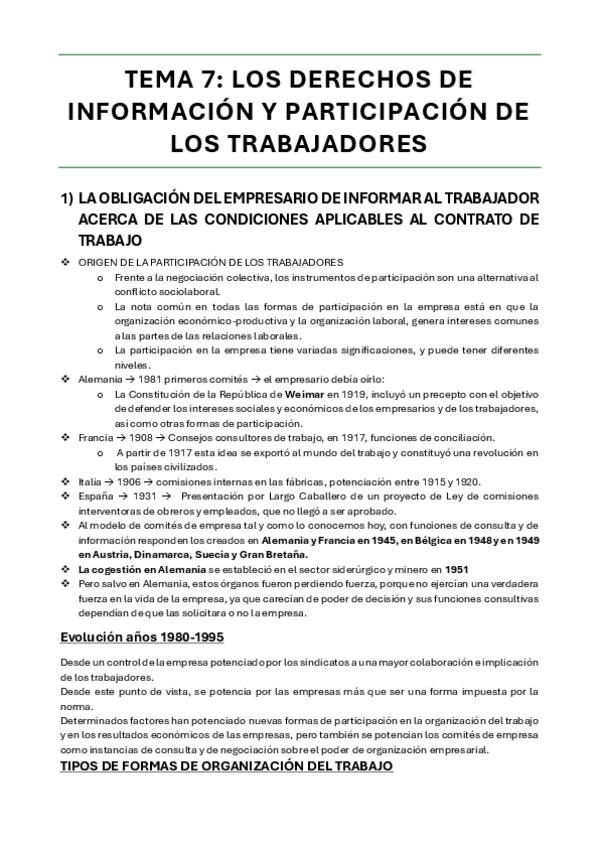 TEMA 7: LOS DERECHOS DE INFORMACIÓN Y PARTICIPACIÓN DE LOS TRABAJADORES

1) LA OBLIGACIÓN DEL EMPRESARIO DE INFORMAR AL TRABAJADOR ACERCA DE LAS CONDICIONES APLICABLES AL CONTRATO DE TRABAJO

❖ ORIGEN DE LA PARTICIPACIÓN DE LOS TRABAJADORES
o Frente a la negociación colectiva, los instrumentos de participación son una alternativa al conflicto sociolaboral.
o La nota común en todas las formas de participación en la empresa está en que la organización económico-productiva y la organización laboral, genera intereses comunes a las partes de las relaciones laborales.
o La participación en la empresa tiene variadas significaciones, y puede tener diferentes niveles.
❖ Alemania → 1981 primeros comités → el empresario debía oírlo:
o La Constitución de la República de Weimar en 1919, incluyó un precepto con el objetivo de defender los intereses sociales y económicos de los empresarios y de los trabajadores, así como otras formas de participación.
❖ Francia → 1908 → Consejos consultores de trabajo, en 1917, funciones de conciliación.
o A partir de 1917 esta idea se exportó al mundo del trabajo y constituyó una revolución en los países civilizados.
❖ Italia → 1906 → comisiones internas en las fábricas, potenciación entre 1915 y 1920.
❖ España → 1931 → Presentación por Largo Caballero de un proyecto de Ley de comisiones interventoras de obreros y empleados, que no llegó a ser aprobado.
❖ Al modelo de comités de empresa tal y como lo conocemos hoy, con funciones de consulta y de información responden los creados en Alemania y Francia en 1945, en Bélgica en 1948 y en 1949 en Austria, Dinamarca, Suecia y Gran Bretaña.
❖ La cogestión en Alemania se estableció en el sector siderúrgico y minero en 1951
❖ Pero salvo en Alemania, estos órganos fueron perdiendo fuerza, porque no ejercían una verdadera fuerza en la vida de la empresa, ya que carecían de poder de decisión y sus funciones consultivas dependían de que las solicitara o no la empresa.

Evolución años 1980-1995

Desde un control de la empresa potenciado por los sindicatos a una mayor colaboración e implicación de los trabajadores.
Desde este punto de vista, se potencia por las empresas más que ser una forma impuesta por la norma.
Determinados factores han potenciado nuevas formas de participación en la organización del trabajo y en los resultados económicos de las empresas, pero también se potencian los comités de empresa como instancias de consulta y de negociación sobre el poder de organización empresarial.

TIPOS DE FORMAS DE ORGANIZACIÓN DEL TRABAJO